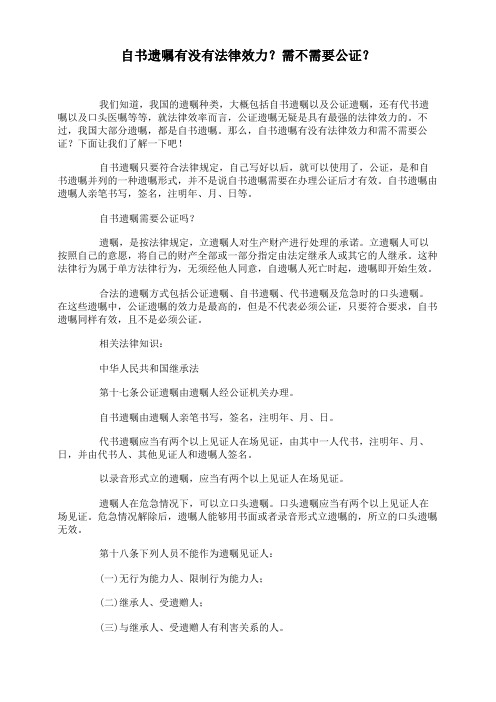 自书遗嘱有没有法律效力？需不需要公证？

我们知道，我国的遗嘱种类，大概包括自书遗嘱以及公证遗嘱，还有代书遗嘱以及口头医嘱等等，就法律效率而言，公证遗嘱无疑是具有最强的法律效力的。不过，我国大部分遗嘱，都是自书遗嘱。那么，自书遗嘱有没有法律效力和需不需要公证？下面让我们了解一下吧！

自书遗嘱只要符合法律规定，自己写好以后，就可以使用了，公证，是和自书遗嘱并列的一种遗嘱形式，并不是说自书遗嘱需要在办理公证后才有效。自书遗嘱由遗嘱人亲笔书写，签名，注明年、月、日等。

自书遗嘱需要公证吗？

遗嘱，是按法律规定，立遗嘱人对生产财产进行处理的承诺。立遗嘱人可以按照自己的意愿，将自己的财产全部或一部分指定由法定继承人或其它的人继承。这种法律行为属于单方法律行为，无须经他人同意，自遗嘱人死亡时起，遗嘱即开始生效。

合法的遗嘱方式包括公证遗嘱、自书遗嘱、代书遗嘱及危急时的口头遗嘱。在这些遗嘱中，公证遗嘱的效力是最高的，但是不代表必须公证，只要符合要求，自书遗嘱同样有效，且不是必须公证。

相关法律知识：

中华人民共和国继承法

第十七条公证遗嘱由遗嘱人经公证机关办理。

自书遗嘱由遗嘱人亲笔书写，签名，注明年、月、日。

代书遗嘱应当有两个以上见证人在场见证，由其中一人代书，注明年、月、日，并由代书人、其他见证人和遗嘱人签名。

以录音形式立的遗嘱，应当有两个以上见证人在场见证。

遗嘱人在危急情况下，可以立口头遗嘱。口头遗嘱应当有两个以上见证人在场见证。危急情况解除后，遗嘱人能够用书面或者录音形式立遗嘱的，所立的口头遗嘱无效。

第十八条下列人员不能作为遗嘱见证人：

(一)无行为能力人、限制行为能力人；

(二)继承人、受遗赠人；

(三)与继承人、受遗赠人有利害关系的人。